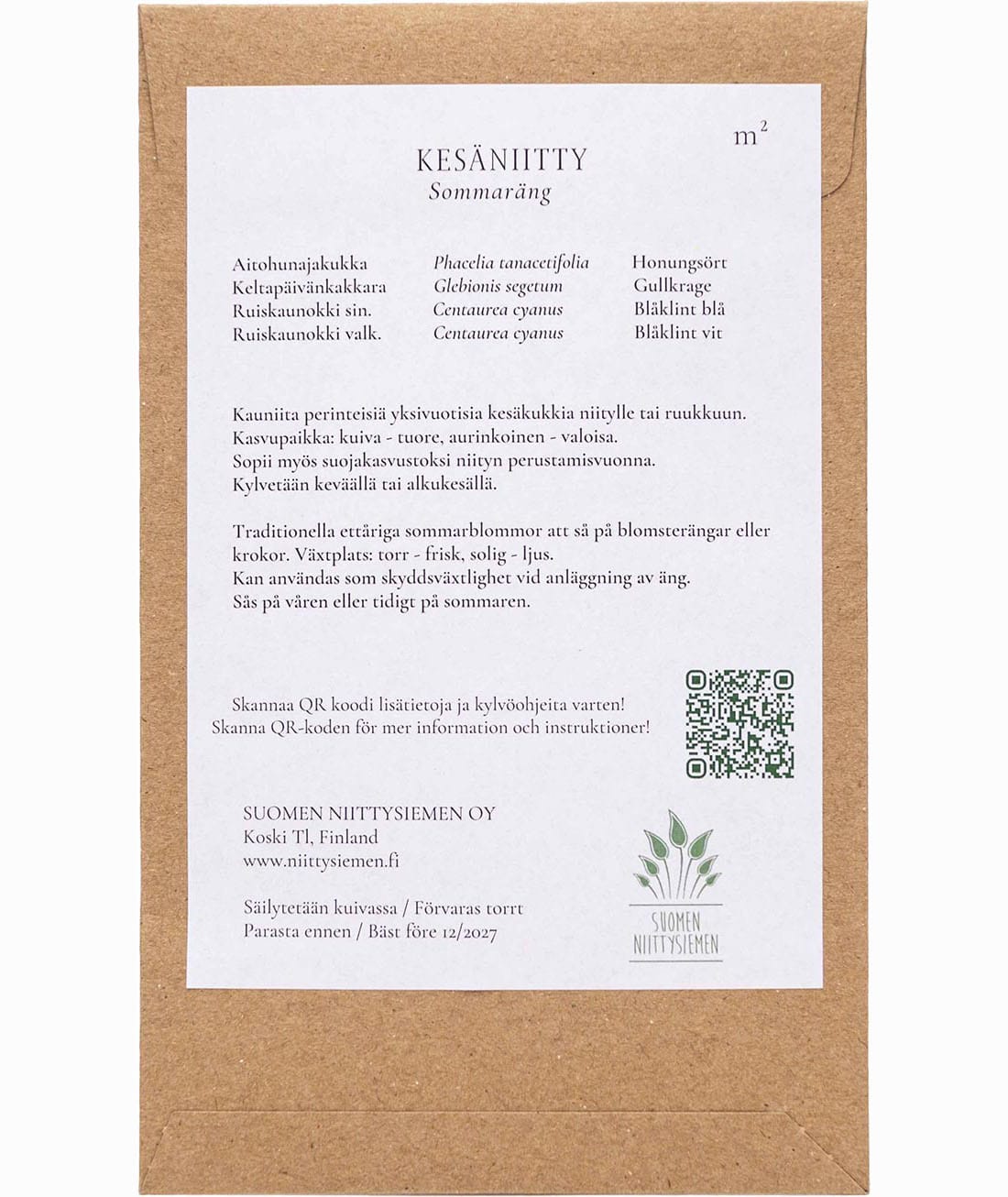 $m^2$

KESÄNIITTY
Sommaräng

| Aitohunajakukka | Phacelia tanacetifolia | Honungsört |
|---|---|---|
| Keltapäivänkakkara | Glebionis segetum | Gullkrage |
| Ruiskaunokki sin. | Centaurea cyanus | Blåklint blå |
| Ruiskaunokki valk. | Centaurea cyanus | Blåklint vit |

Kauniita perinteisiä yksivuotisia kesäkukkia niitylle tai ruukkuun. Kasvupaikka: kuiva - tuore, aurinkoinen - valoisa. Sopii myös suojakasvustoksi niityn perustamisvuonna. Kylvetään keväällä tai alkukesällä.

Traditionella ettåriga sommarblommor att så på blomsterängar eller krokor. Växtplats: torr - frisk, solig - ljus. Kan användas som skyddsväxtlighet vid anläggning av äng. Sås på våren eller tidigt på sommaren.

Skannaa QR koodi lisätietoja ja kylvöohjeita varten!
Skanna QR-koden för mer information och instruktioner!

SUOMEN NIITTYSIEMEN OY
Koski Tl, Finland
www.niittysiemen.fi

Säilytetään kuivassa / Förvaras torrt
Parasta ennen / Bäst före 12/2027

SUOMEN NIITTYSIEMEN